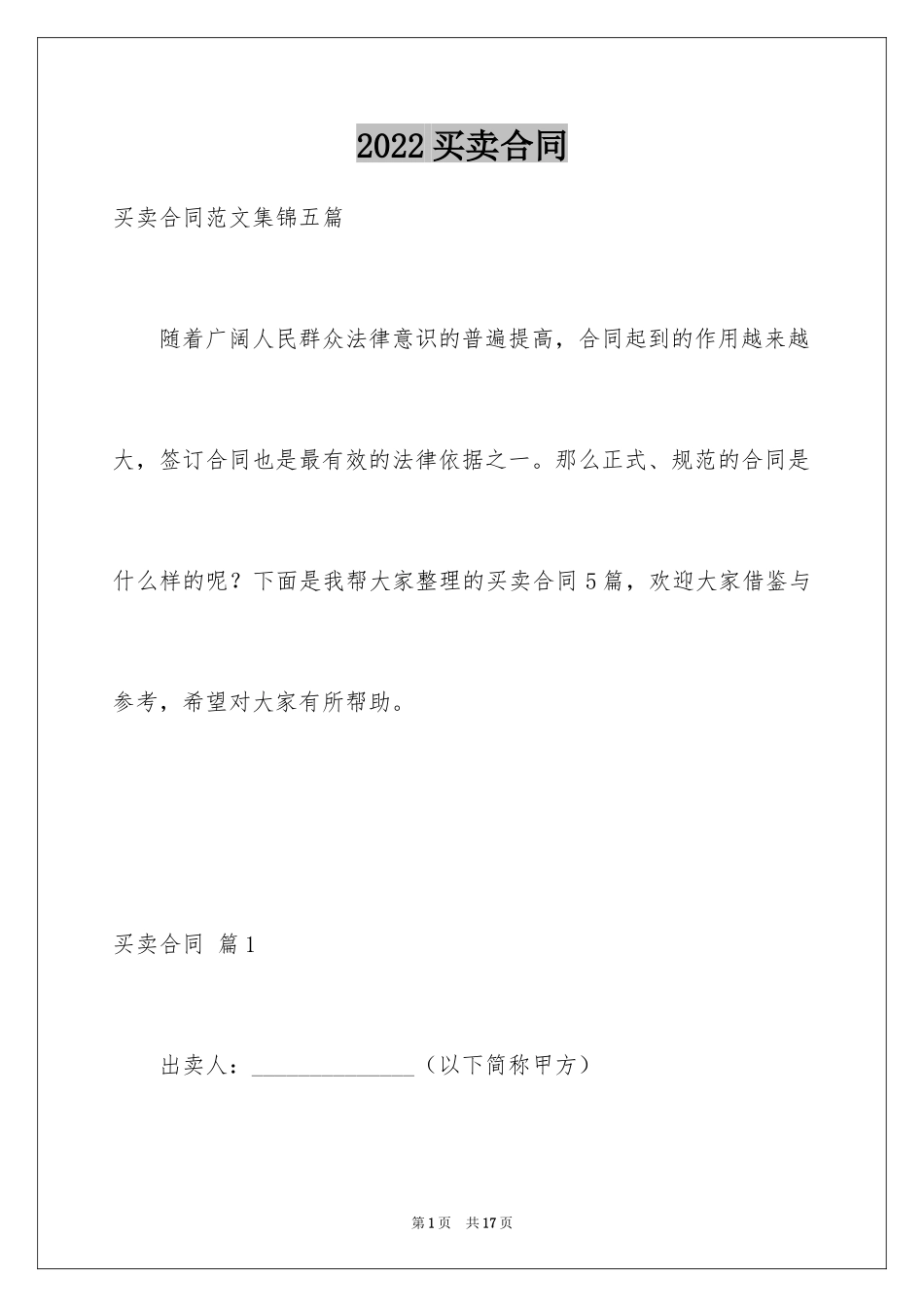 2022买卖合同

买卖合同范文集锦五篇

随着广阔人民群众法律意识的普遍提高，合同起到的作用越来越大，签订合同也是最有效的法律依据之一。那么正式、规范的合同是什么样的呢？下面是我帮大家整理的买卖合同5篇，欢迎大家借鉴与参考，希望对大家有所帮助。

买卖合同 篇1

出卖人：______________（以下简称甲方）

第1页 共17页